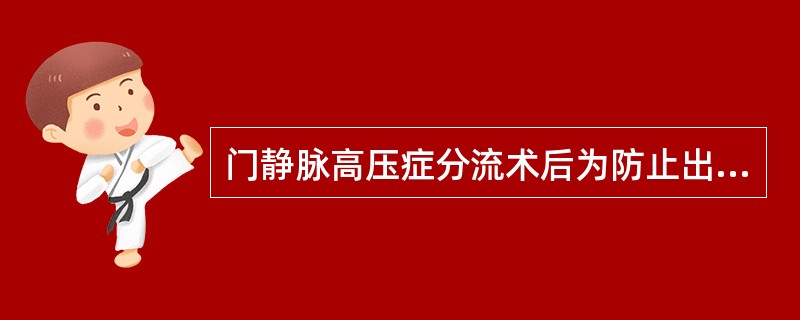 门静脉高压症分流术后为防止出...